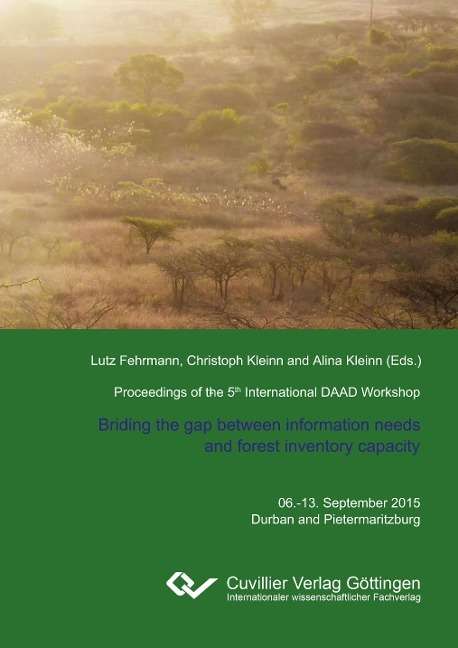 Lutz Fehrmann, Christoph Kleinn and Alina Kleinn (Eds.)

Proceedings of the 5$^{th}$ International DAAD Workshop

Briding the gap between information needs and forest inventory capacity

06.-13. September 2015
Durban and Pietermaritzburg

Cuvillier Verlag Göttingen
Internationaler wissenschaftlicher Fachverlag